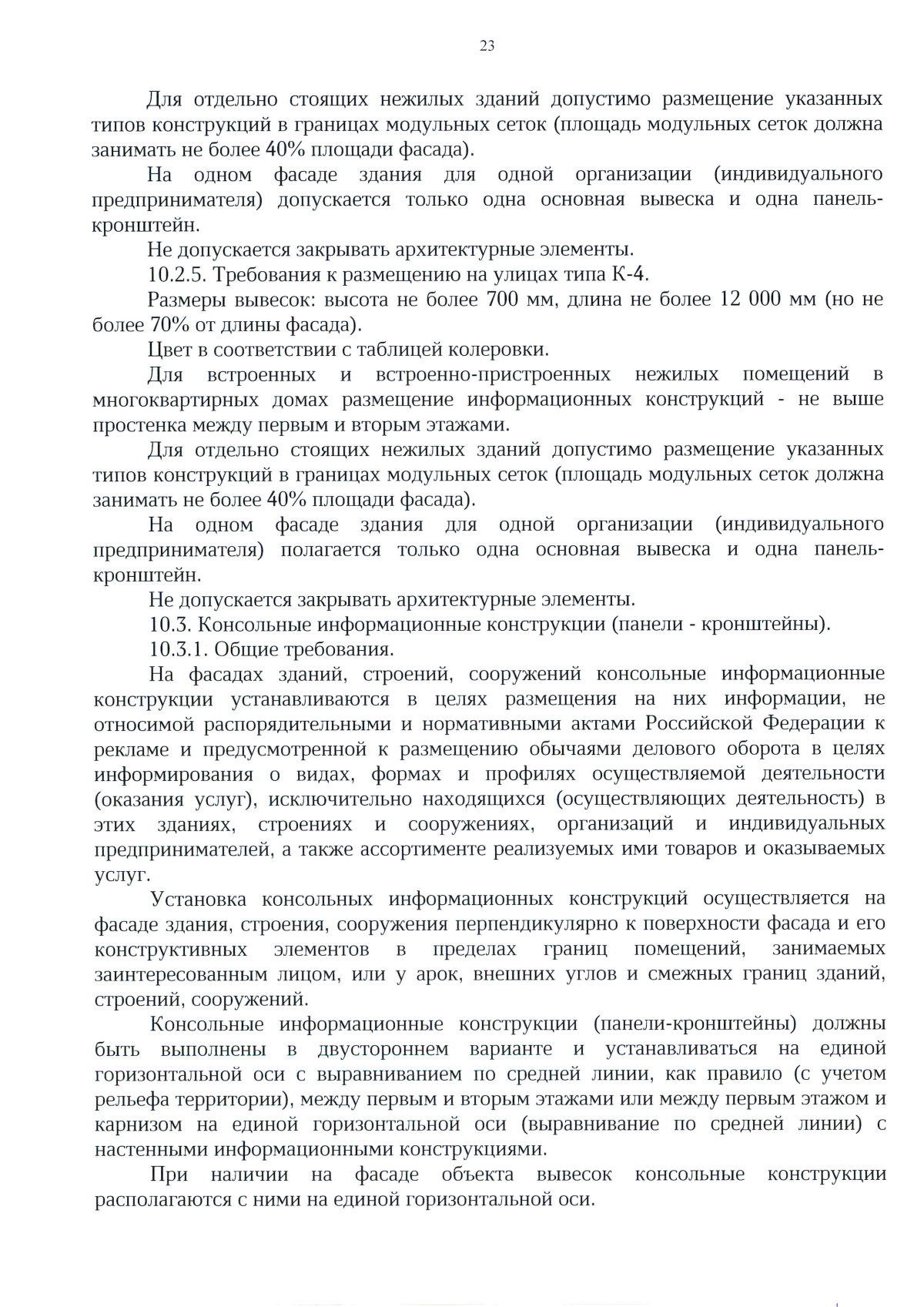 23

Для отдельно стоящих нежилых зданий допустимо размещение указанных типов конструкций в границах модульных сеток (площадь модульных сеток должна занимать не более 40% площади фасада).

На одном фасаде здания для одной организации (индивидуального предпринимателя) допускается только одна основная вывеска и одна панель-кронштейн.

Не допускается закрывать архитектурные элементы.

10.2.5. Требования к размещению на улицах типа К-4.

Размеры вывесок: высота не более 700 мм, длина не более 12 000 мм (но не более 70% от длины фасада).

Цвет в соответствии с таблицей колеровки.

Для встроенных и встроенно-пристроенных нежилых помещений в многоквартирных домах размещение информационных конструкций - не выше простенка между первым и вторым этажами.

Для отдельно стоящих нежилых зданий допустимо размещение указанных типов конструкций в границах модульных сеток (площадь модульных сеток должна занимать не более 40% площади фасада).

На одном фасаде здания для одной организации (индивидуального предпринимателя) полагается только одна основная вывеска и одна панель-кронштейн.

Не допускается закрывать архитектурные элементы.

10.3. Консольные информационные конструкции (панели - кронштейны).

10.3.1. Общие требования.

На фасадах зданий, строений, сооружений консольные информационные конструкции устанавливаются в целях размещения на них информации, не относимой распорядительными и нормативными актами Российской Федерации к рекламе и предусмотренной к размещению обычаями делового оборота в целях информирования о видах, формах и профилях осуществляемой деятельности (оказания услуг), исключительно находящихся (осуществляющих деятельность) в этих зданиях, строениях и сооружениях, организаций и индивидуальных предпринимателей, а также ассортименте реализуемых ими товаров и оказываемых услуг.

Установка консольных информационных конструкций осуществляется на фасаде здания, строения, сооружения перпендикулярно к поверхности фасада и его конструктивных элементов в пределах границ помещений, занимаемых заинтересованным лицом, или у арок, внешних углов и смежных границ зданий, строений, сооружений.

Консольные информационные конструкции (панели-кронштейны) должны быть выполнены в двустороннем варианте и устанавливаться на единой горизонтальной оси с выравниванием по средней линии, как правило (с учетом рельефа территории), между первым и вторым этажами или между первым этажом и карнизом на единой горизонтальной оси (выравнивание по средней линии) с настенными информационными конструкциями.

При наличии на фасаде объекта вывесок консольные конструкции располагаются с ними на единой горизонтальной оси.